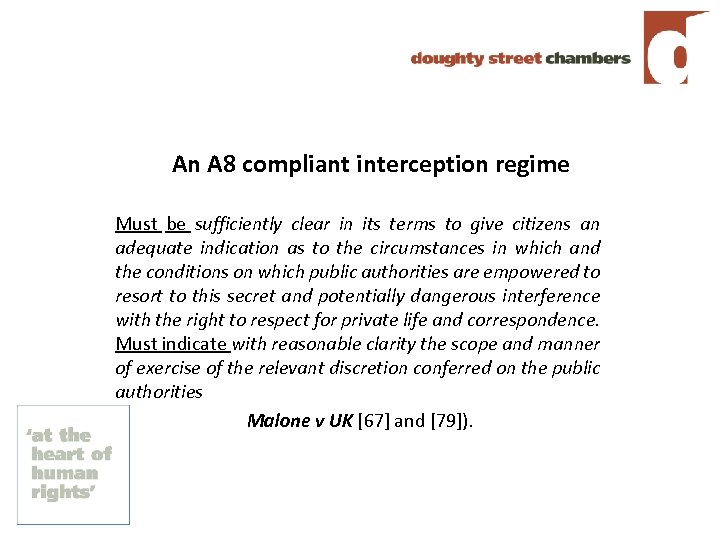 doughty street chambers

An A8 compliant interception regime

Must be sufficiently clear in its terms to give citizens an adequate indication as to the circumstances in which and the conditions on which public authorities are empowered to resort to this secret and potentially dangerous interference with the right to respect for private life and correspondence. Must indicate with reasonable clarity the scope and manner of exercise of the relevant discretion conferred on the public authorities

Malone v UK [67] and [79]).

'at the heart of human rights'